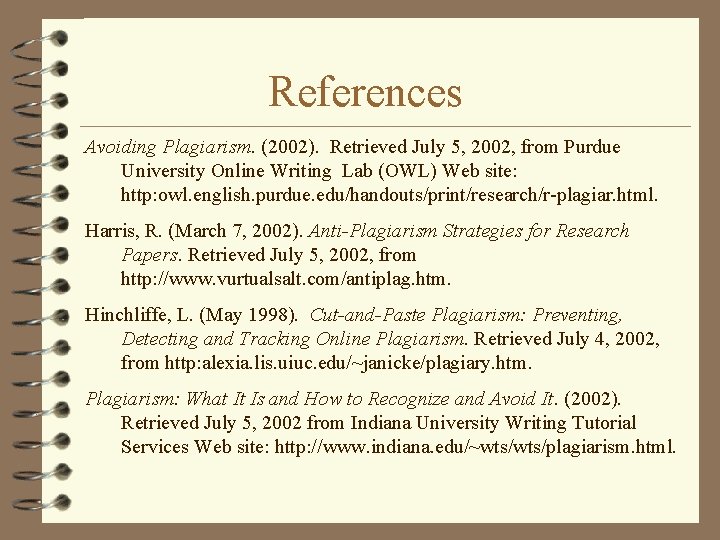 References

Avoiding Plagiarism. (2002). Retrieved July 5, 2002, from Purdue University Online Writing Lab (OWL) Web site: http:owl.english.purdue.edu/handouts/print/research/r-plagiar.html.

Harris, R. (March 7, 2002). Anti-Plagiarism Strategies for Research Papers. Retrieved July 5, 2002, from http://www.vurtualsalt.com/antiplag.htm.

Hinchliffe, L. (May 1998). Cut-and-Paste Plagiarism: Preventing, Detecting and Tracking Online Plagiarism. Retrieved July 4, 2002, from http:alexia.lis.uiuc.edu/~janicke/plagiary.htm.

Plagiarism: What It Is and How to Recognize and Avoid It. (2002). Retrieved July 5, 2002 from Indiana University Writing Tutorial Services Web site: http://www.indiana.edu/~wts/wts/plagiarism.html.